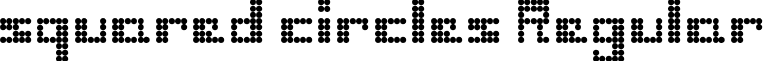 squared circles Regular